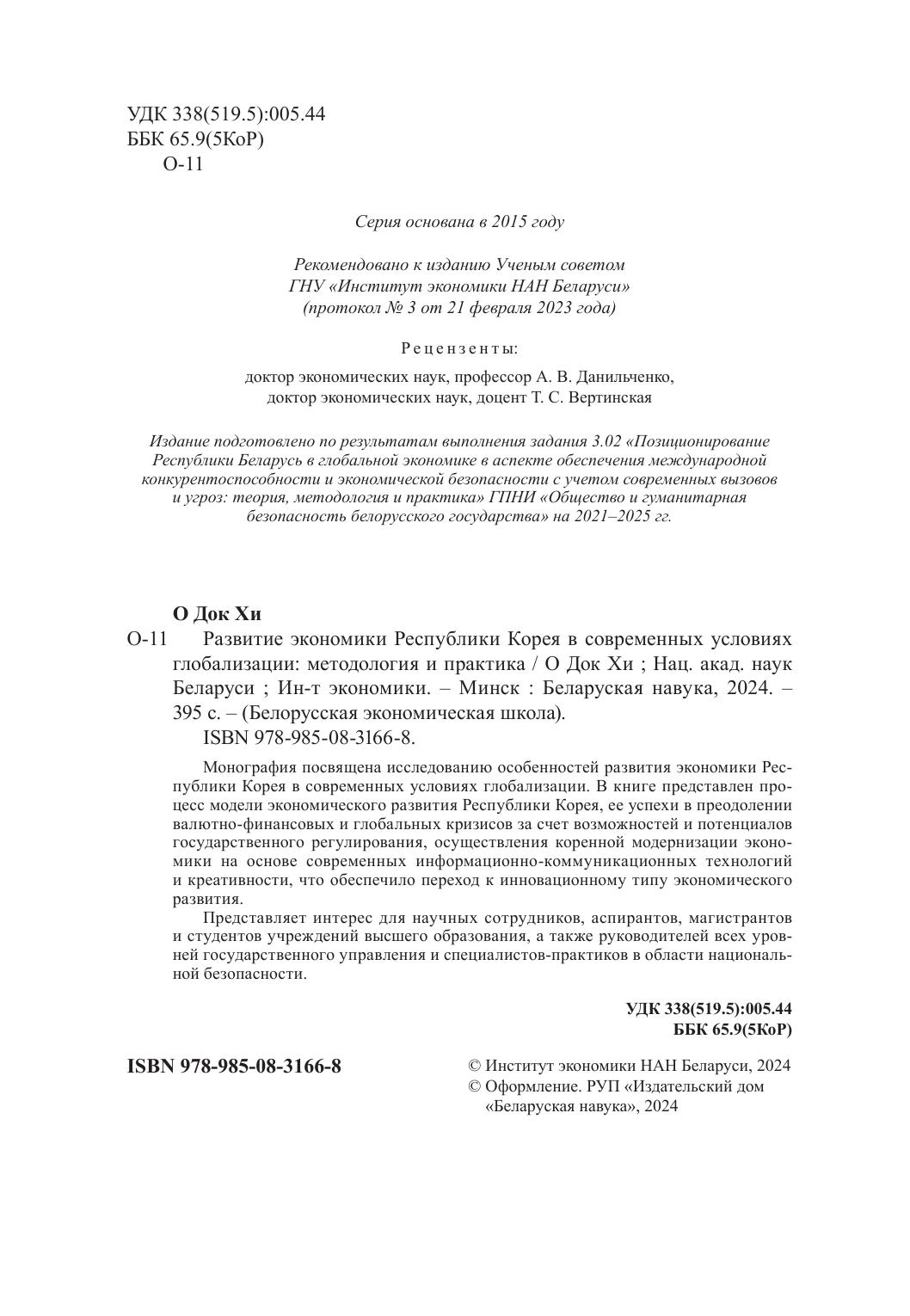 УДК 338(519.5):005.44
ББК 65.9(5КоР)
О-11

Серия основана в 2015 году

Рекомендовано к изданию Ученым советом
ГНУ «Институт экономики НАН Беларуси»
(протокол № 3 от 21 февраля 2023 года)

Рецензенты:

доктор экономических наук, профессор А. В. Данильченко,
доктор экономических наук, доцент Т. С. Вертинская

Издание подготовлено по результатам выполнения задания 3.02 «Позиционирование Республики Беларусь в глобальной экономике в аспекте обеспечения международной конкурентоспособности и экономической безопасности с учетом современных вызовов и угроз: теория, методология и практика» ГПНИ «Общество и гуманитарная безопасность белорусского государства» на 2021–2025 гг.

О Док Хи

О-11 Развитие экономики Республики Корея в современных условиях глобализации: методология и практика / О Док Хи ; Нац. акад. наук Беларуси ; Ин-т экономики. – Минск : Беларуская навука, 2024. – 395 с. – (Белорусская экономическая школа).
ISBN 978-985-08-3166-8.

Монография посвящена исследованию особенностей развития экономики Республики Корея в современных условиях глобализации. В книге представлен процесс модели экономического развития Республики Корея, ее успехи в преодолении валютно-финансовых и глобальных кризисов за счет возможностей и потенциалов государственного регулирования, осуществления коренной модернизации экономики на основе современных информационно-коммуникационных технологий и креативности, что обеспечило переход к инновационному типу экономического развития.

Представляет интерес для научных сотрудников, аспирантов, магистрантов и студентов учреждений высшего образования, а также руководителей всех уровней государственного управления и специалистов-практиков в области национальной безопасности.

УДК 338(519.5):005.44
ББК 65.9(5КоР)

ISBN 978-985-08-3166-8

© Институт экономики НАН Беларуси, 2024
© Оформление. РУП «Издательский дом «Беларуская навука», 2024